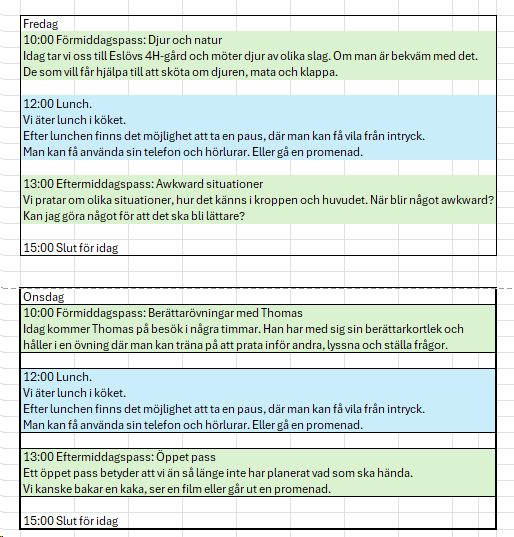 Fredag

10:00 Förmiddagspass: Djur och natur
Idag tar vi oss till Eslövs 4H-gård och möter djur av olika slag. Om man är bekväm med det.
De som vill får hjälpa till att sköta om djuren, mata och klappa.

12:00 Lunch.
Vi äter lunch i köket.
Efter lunchen finns det möjlighet att ta en paus, där man kan få vila från intryck.
Man kan få använda sin telefon och hörlurar. Eller gå en promenad.

13:00 Eftermiddagspass: Awkward situationer
Vi pratar om olika situationer, hur det känns i kroppen och huvudet. När blir något awkward?
Kan jag göra något för att det ska bli lättare?

15:00 Slut för idag

Onsdag

10:00 Förmiddagspass: Berättarövningar med Thomas
Idag kommer Thomas på besök i några timmar. Han har med sig sin berättarkortlek och håller i en övning där man kan träna på att prata inför andra, lyssna och ställa frågor.

12:00 Lunch.
Vi äter lunch i köket.
Efter lunchen finns det möjlighet att ta en paus, där man kan få vila från intryck.
Man kan få använda sin telefon och hörlurar. Eller gå en promenad.

13:00 Eftermiddagspass: Öppet pass
Ett öppet pass betyder att vi än så länge inte har planerat vad som ska hända.
Vi kanske bakar en kaka, ser en film eller går ut en promenad.

15:00 Slut för idag